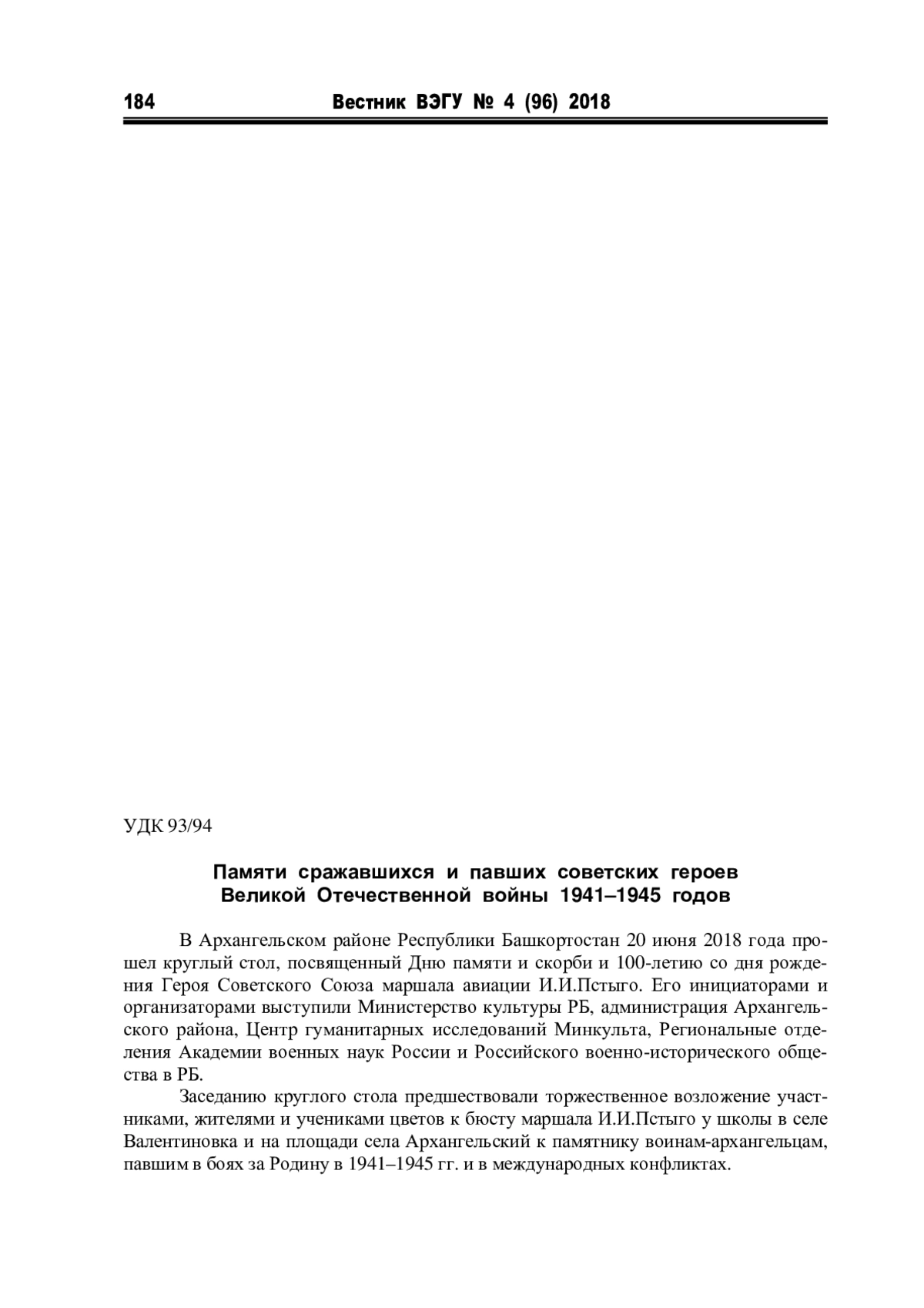 184 Вестник ВЭГУ № 4 (96) 2018

УДК 93/94

Памяти сражавшихся и павших советских героев Великой Отечественной войны 1941–1945 годов

В Архангельском районе Республики Башкортостан 20 июня 2018 года прошел круглый стол, посвященный Дню памяти и скорби и 100-летию со дня рождения Героя Советского Союза маршала авиации И.И.Пстыго. Его инициаторами и организаторами выступили Министерство культуры РБ, администрация Архангельского района, Центр гуманитарных исследований Минкульта, Региональные отделения Академии военных наук России и Российского военно-исторического общества в РБ.

Заседанию круглого стола предшествовали торжественное возложение участниками, жителями и учениками цветов к бюсту маршала И.И.Пстыго у школы в селе Валентиновка и на площади села Архангельский к памятнику воинам-архангельцам, павшим в боях за Родину в 1941–1945 гг. и в международных конфликтах.